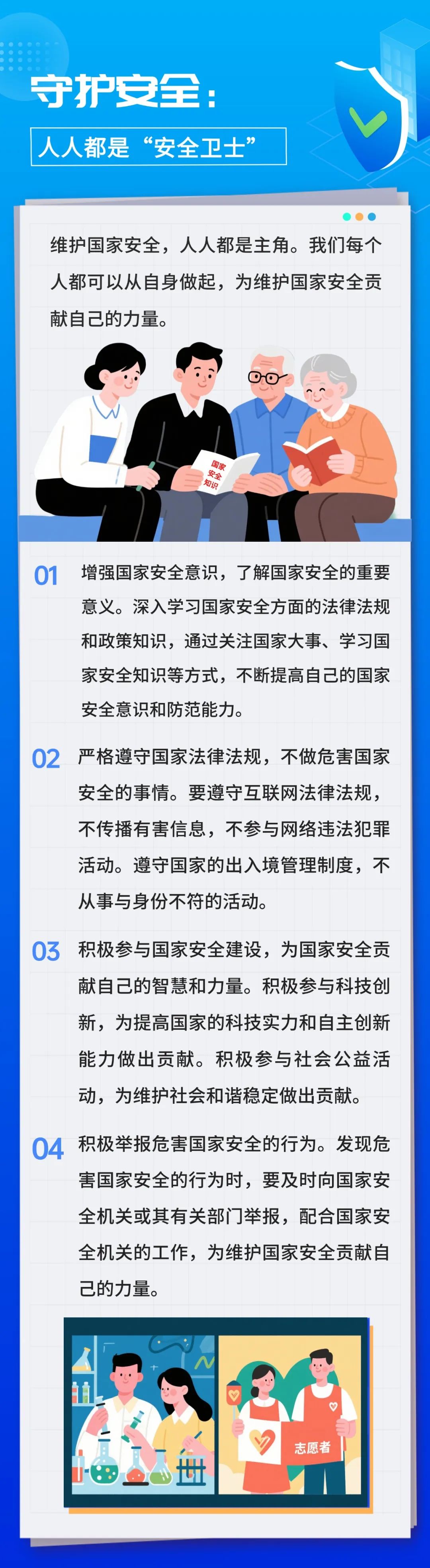 守护安全：

人人都是“安全卫士”

维护国家安全，人人都是主角。我们每个人都可以从自身做起，为维护国家安全贡献自己的力量。

国家安全知识

01 增强国家安全意识，了解国家安全的重要意义。深入学习国家安全方面的法律法规和政策知识，通过关注国家大事、学习国家安全知识等方式，不断提高自己的国家安全意识和防范能力。

02 严格遵守国家法律法规，不做危害国家安全的事情。要遵守互联网法律法规，不传播有害信息，不参与网络违法犯罪活动。遵守国家的出入境管理制度，不从事与身份不符的活动。

03 积极参与国家安全建设，为国家安全贡献自己的智慧和力量。积极参与科技创新，为提高国家的科技实力和自主创新能力做出贡献。积极参与社会公益活动，为维护社会和谐稳定做出贡献。

04 积极举报危害国家安全的行为。发现危害国家安全的行为时，要及时向国家安全机关或其有关部门举报，配合国家安全机关的工作，为维护国家安全贡献自己的力量。

志愿者